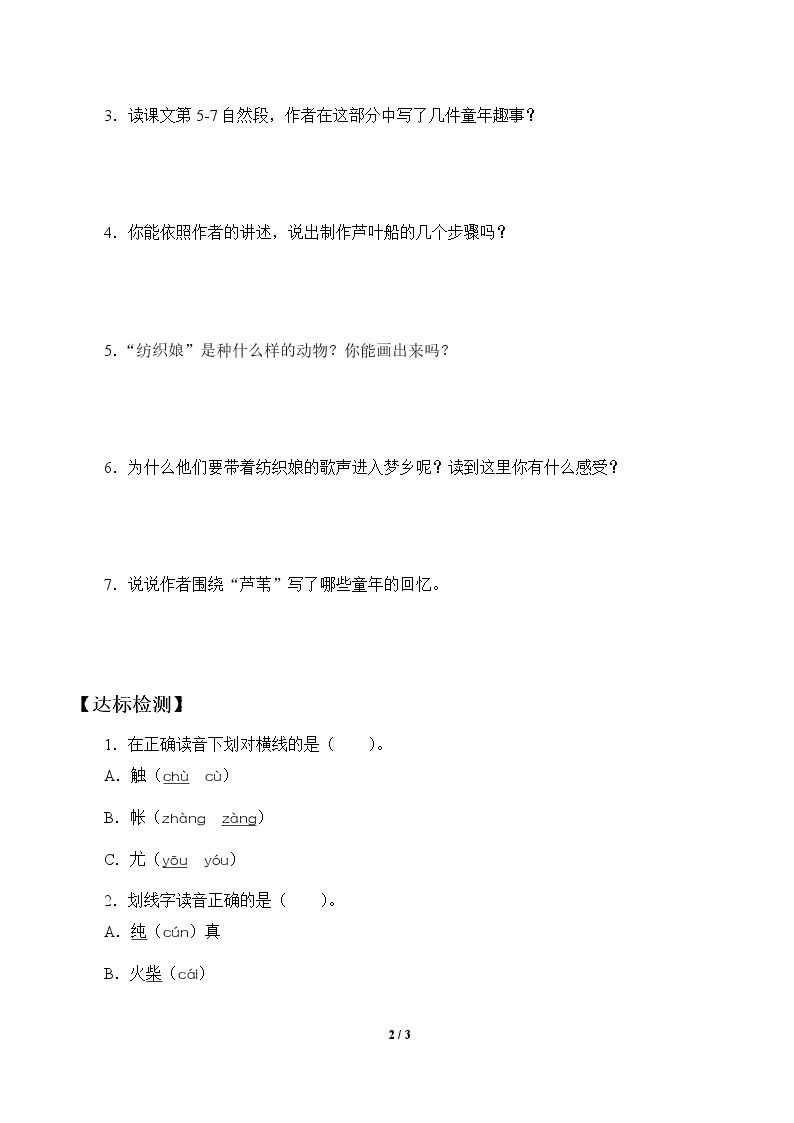 3.读课文第5-7自然段，作者在这部分中写了几件童年趣事？

4.你能依照作者的讲述，说出制作芦叶船的几个步骤吗？

5.“纺织娘”是种什么样的动物？你能画出来吗？

6.为什么他们要带着纺织娘的歌声进入梦乡呢？读到这里你有什么感受？

7.说说作者围绕“芦苇”写了哪些童年的回忆。

【达标检测】

1.在正确读音下划对横线的是（ ）。

A.触（chù cù）

B.帐（zhàng zàng）

C.尤（yōu yóu）

2.划线字读音正确的是（ ）。

A.纯（cún）真

B.火柴（cái）

2 / 3